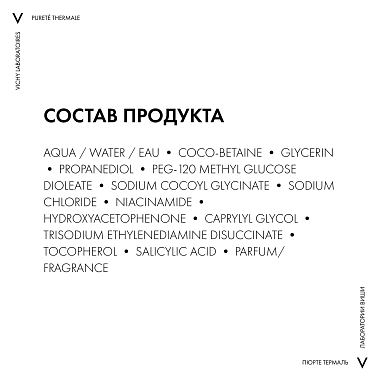 V PURETÉ THERMALE

VICHY LABORATOIRES

СОСТАВ ПРОДУКТА

AQUA / WATER / EAU • COCO-BETAINE • GLYCERIN • PROPANEDIOL • PEG-120 METHYL GLUCOSE DIOLEATE • SODIUM COCOYL GLYCINATE • SODIUM CHLORIDE • NIACINAMIDE • HYDROXYACETOPHENONE • CAPRYLYL GLYCOL • TRISODIUM ETHYLENEDIAMINE DISUCCINATE • TOCOPHEROL • SALICYLIC ACID • PARFUM/ FRAGRANCE

ЛАБОРАТОРИИ ВИШИ

ПЮРТЕ ТЕРМАЛЬ V